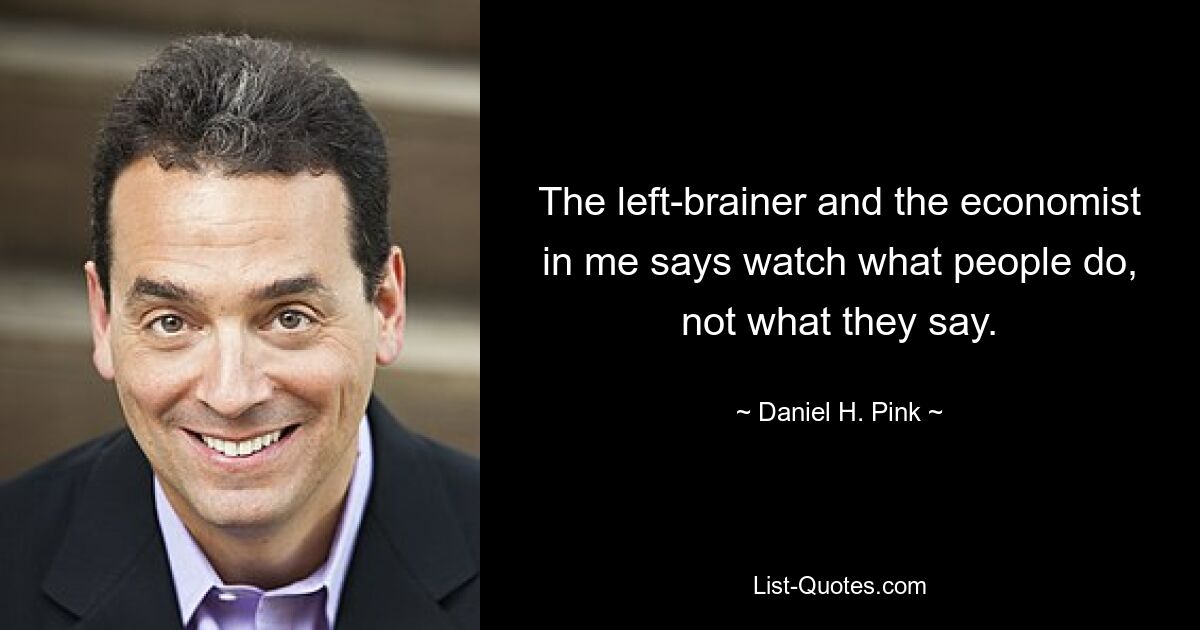 The left-brainer and the economist in me says watch what people do, not what they say.

~ Daniel H. Pink ~

List-Quotes.com